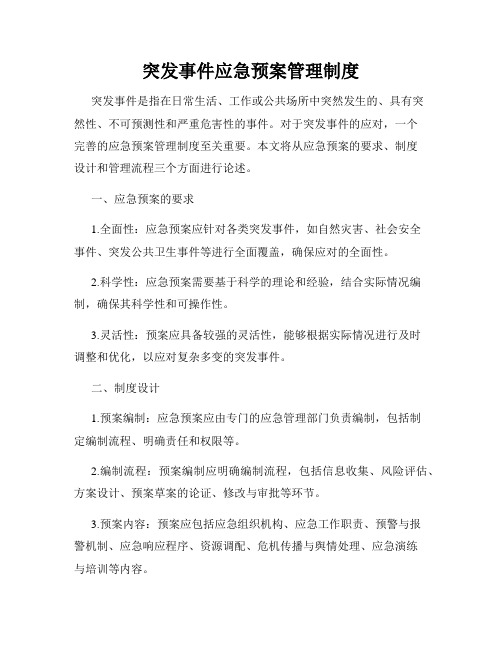 突发事件应急预案管理制度

突发事件是指在日常生活、工作或公共场所中突然发生的、具有突然性、不可预测性和严重危害性的事件。对于突发事件的应对，一个完善的应急预案管理制度至关重要。本文将从应急预案的要求、制度设计和管理流程三个方面进行论述。

一、应急预案的要求

1.全面性：应急预案应针对各类突发事件，如自然灾害、社会安全事件、突发公共卫生事件等进行全面覆盖，确保应对的全面性。

2.科学性：应急预案需要基于科学的理论和经验，结合实际情况编制，确保其科学性和可操作性。

3.灵活性：预案应具备较强的灵活性，能够根据实际情况进行及时调整和优化，以应对复杂多变的突发事件。

二、制度设计

1.预案编制：应急预案应由专门的应急管理部门负责编制，包括制定编制流程、明确责任和权限等。

2.编制流程：预案编制应明确编制流程，包括信息收集、风险评估、方案设计、预案草案的论证、修改与审批等环节。

3.预案内容：预案应包括应急组织机构、应急工作职责、预警与报警机制、应急响应程序、资源调配、危机传播与舆情处理、应急演练与培训等内容。